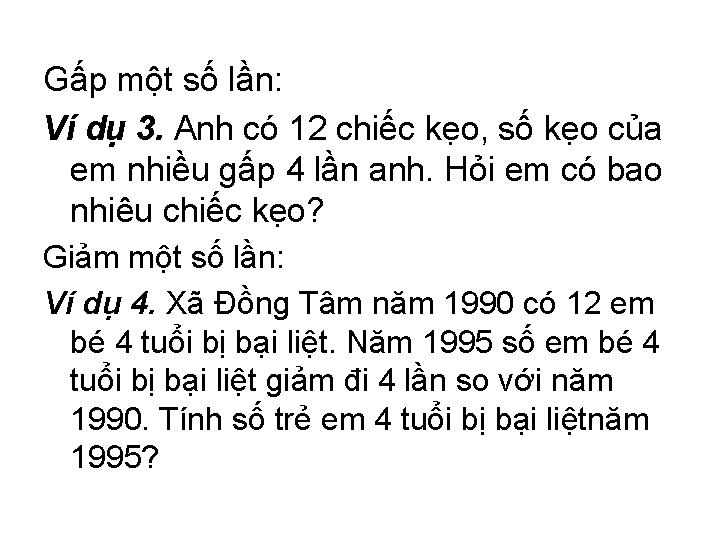 Gấp một số lần:

Ví dụ 3. Anh có 12 chiếc kẹo, số kẹo của em nhiều gấp 4 lần anh. Hỏi em có bao nhiêu chiếc kẹo?

Giảm một số lần:

Ví dụ 4. Xã Đồng Tâm năm 1990 có 12 em bé 4 tuổi bị bại liệt. Năm 1995 số em bé 4 tuổi bị bại liệt giảm đi 4 lần so với năm 1990. Tính số trẻ em 4 tuổi bị bại liệtnăm 1995?